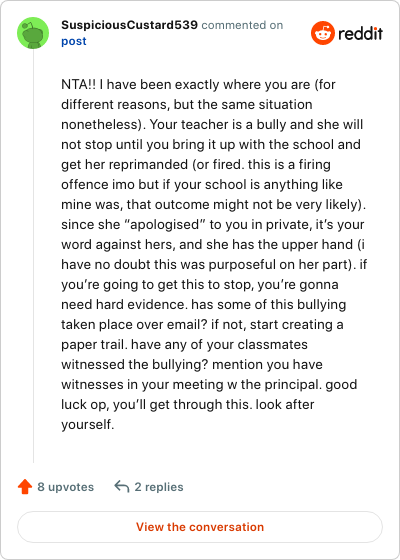 SuspiciousCustard539 commented on post

reddit

NTA!! I have been exactly where you are (for different reasons, but the same situation nonetheless). Your teacher is a bully and she will not stop until you bring it up with the school and get her reprimanded (or fired. this is a firing offence imo but if your school is anything like mine was, that outcome might not be very likely). since she “apologised” to you in private, it’s your word against hers, and she has the upper hand (i have no doubt this was purposeful on her part). if you’re going to get this to stop, you’re gonna need hard evidence. has some of this bullying taken place over email? if not, start creating a paper trail. have any of your classmates witnessed the bullying? mention you have witnesses in your meeting w the principal. good luck op, you’ll get through this. look after yourself.

8 upvotes

2 replies

View the conversation